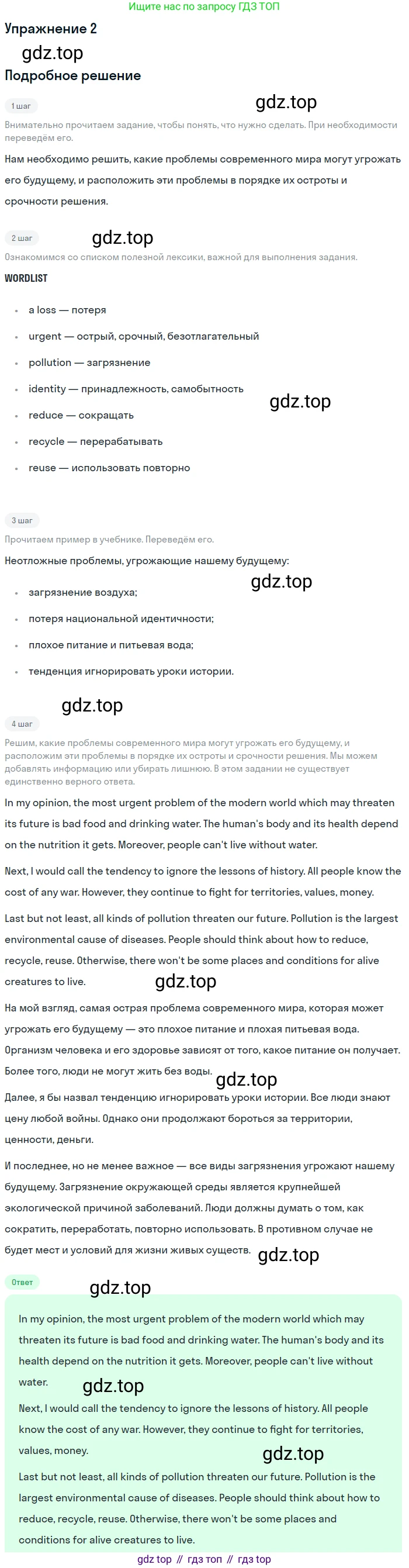 Ищите нас по запросу ГДЗ ТОП

Упражнение 2

Подробное решение

1 шаг

Внимательно прочитаем задание, чтобы понять, что нужно сделать. При необходимости переведём его.

Нам необходимо решить, какие проблемы современного мира могут угрожать его будущему, и расположить эти проблемы в порядке их остроты и срочности решения.

2 шаг

Ознакомимся со списком полезной лексики, важной для выполнения задания.

WORDLIST

• a loss — потеря
• urgent — острый, срочный, безотлагательный
• pollution — загрязнение
• identity — принадлежность, самобытность
• reduce — сокращать
• recycle — перерабатывать
• reuse — использовать повторно

3 шаг

Прочитаем пример в учебнике. Переведём его.

Неотложные проблемы, угрожающие нашему будущему:

• загрязнение воздуха;
• потеря национальной идентичности;
• плохое питание и питьевая вода;
• тенденция игнорировать уроки истории.

4 шаг

Решим, какие проблемы современного мира могут угрожать его будущему, и расположим эти проблемы в порядке их остроты и срочности решения. Мы можем добавлять информацию или убирать лишнюю. В этом задании не существует единственно верного ответа.

In my opinion, the most urgent problem of the modern world which may threaten its future is bad food and drinking water. The human's body and its health depend on the nutrition it gets. Moreover, people can't live without water.

Next, I would call the tendency to ignore the lessons of history. All people know the cost of any war. However, they continue to fight for territories, values, money.

Last but not least, all kinds of pollution threaten our future. Pollution is the largest environmental cause of diseases. People should think about how to reduce, recycle, reuse. Otherwise, there won't be some places and conditions for alive creatures to live.

На мой взгляд, самая острая проблема современного мира, которая может угрожать его будущему — это плохое питание и плохая питьевая вода. Организм человека и его здоровье зависят от того, какое питание он получает. Более того, люди не могут жить без воды.

Далее, я бы назвал тенденцию игнорировать уроки истории. Все люди знают цену любой войны. Однако они продолжают бороться за территории, ценности, деньги.

И последнее, но не менее важное — все виды загрязнения угрожают нашему будущему. Загрязнение окружающей среды является крупнейшей экологической причиной заболеваний. Люди должны думать о том, как сократить, переработать, повторно использовать. В противном случае не будет мест и условий для жизни живых существ.

Ответ

In my opinion, the most urgent problem of the modern world which may threaten its future is bad food and drinking water. The human's body and its health depend on the nutrition it gets. Moreover, people can't live without water.

Next, I would call the tendency to ignore the lessons of history. All people know the cost of any war. However, they continue to fight for territories, values, money.

Last but not least, all kinds of pollution threaten our future. Pollution is the largest environmental cause of diseases. People should think about how to reduce, recycle, reuse. Otherwise, there won't be some places and conditions for alive creatures to live.

gdz top // гдз топ // гдз top

gdz.top